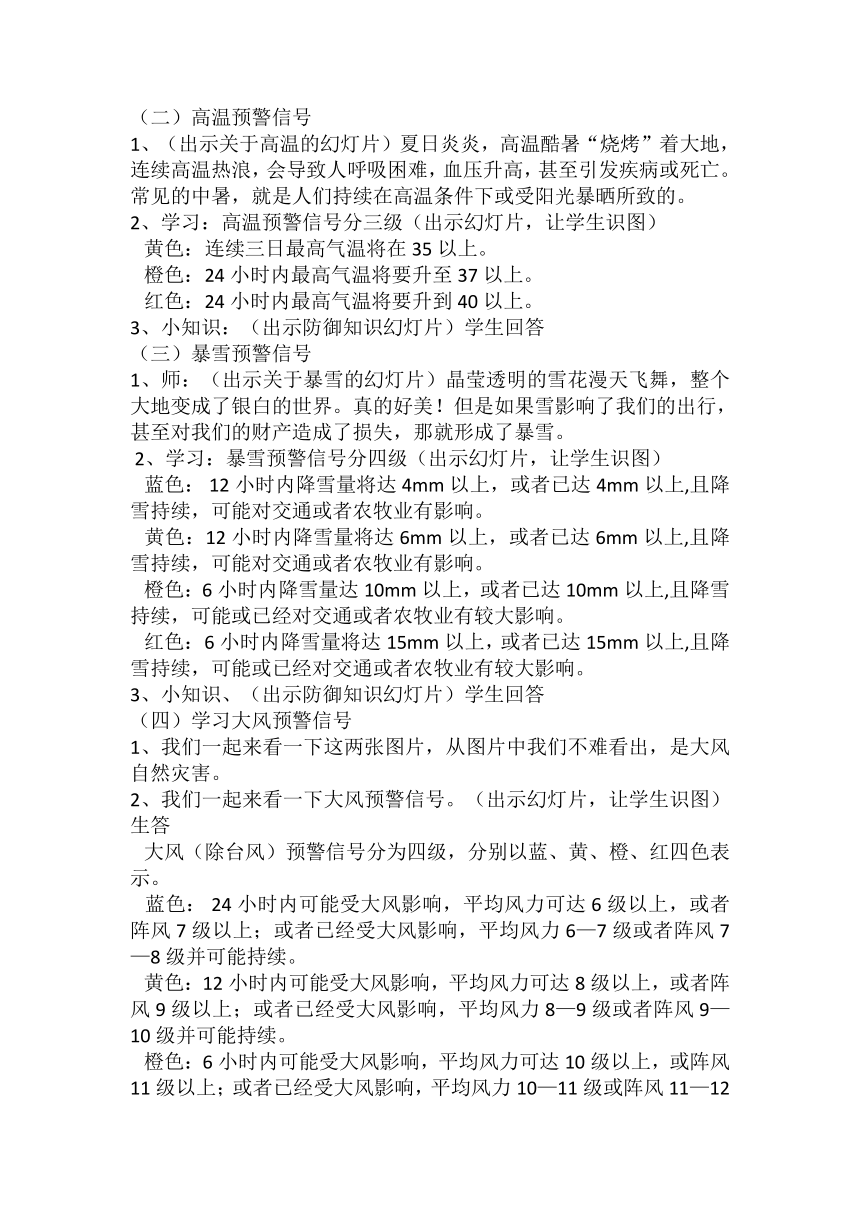 （二）高温预警信号
1、（出示关于高温的幻灯片）夏日炎炎，高温酷暑“烧烤”着大地，连续高温热浪，会导致人呼吸困难，血压升高，甚至引发疾病或死亡。常见的中暑，就是人们持续在高温条件下或受阳光暴晒所致的。
2、学习：高温预警信号分三级（出示幻灯片，让学生识图）
黄色：连续三日最高气温将在 35 以上。
橙色：24 小时内最高气温将要升至 37 以上。
红色：24 小时内最高气温将要升到 40 以上。
3、小知识：（出示防御知识幻灯片）学生回答
（三）暴雪预警信号
1、师：（出示关于暴雪的幻灯片）晶莹透明的雪花漫天飞舞，整个大地变成了银白的世界。真的好美！但是如果雪影响了我们的出行，甚至对我们的财产造成了损失，那就形成了暴雪。
2、学习：暴雪预警信号分四级（出示幻灯片，让学生识图）
蓝色： 12 小时内降雪量将达 4mm 以上，或者已达 4mm 以上,且降雪持续，可能对交通或者农牧业有影响。
黄色：12 小时内降雪量将达 6mm 以上，或者已达 6mm 以上,且降雪持续，可能对交通或者农牧业有影响。
橙色：6 小时内降雪量达 10mm 以上，或者已达 10mm 以上,且降雪持续，可能或已经对交通或者农牧业有较大影响。
红色：6 小时内降雪量将达 15mm 以上，或者已达 15mm 以上,且降雪持续，可能或已经对交通或者农牧业有较大影响。
3、小知识、（出示防御知识幻灯片）学生回答
（四）学习大风预警信号
1、我们一起来看一下这两张图片，从图片中我们不难看出，是大风自然灾害。
2、我们一起来看一下大风预警信号。（出示幻灯片，让学生识图）生答
大风（除台风）预警信号分为四级，分别以蓝、黄、橙、红四色表示。
蓝色： 24 小时内可能受大风影响，平均风力可达 6 级以上，或者阵风 7 级以上；或者已经受大风影响，平均风力 6—7 级或者阵风 7—8 级并可能持续。
黄色：12 小时内可能受大风影响，平均风力可达 8 级以上，或者阵风 9 级以上；或者已经受大风影响，平均风力 8—9 级或者阵风 9—10 级并可能持续。
橙色：6 小时内可能受大风影响，平均风力可达 10 级以上，或阵风 11 级以上；或者已经受大风影响，平均风力 10—11 级或阵风 11—12